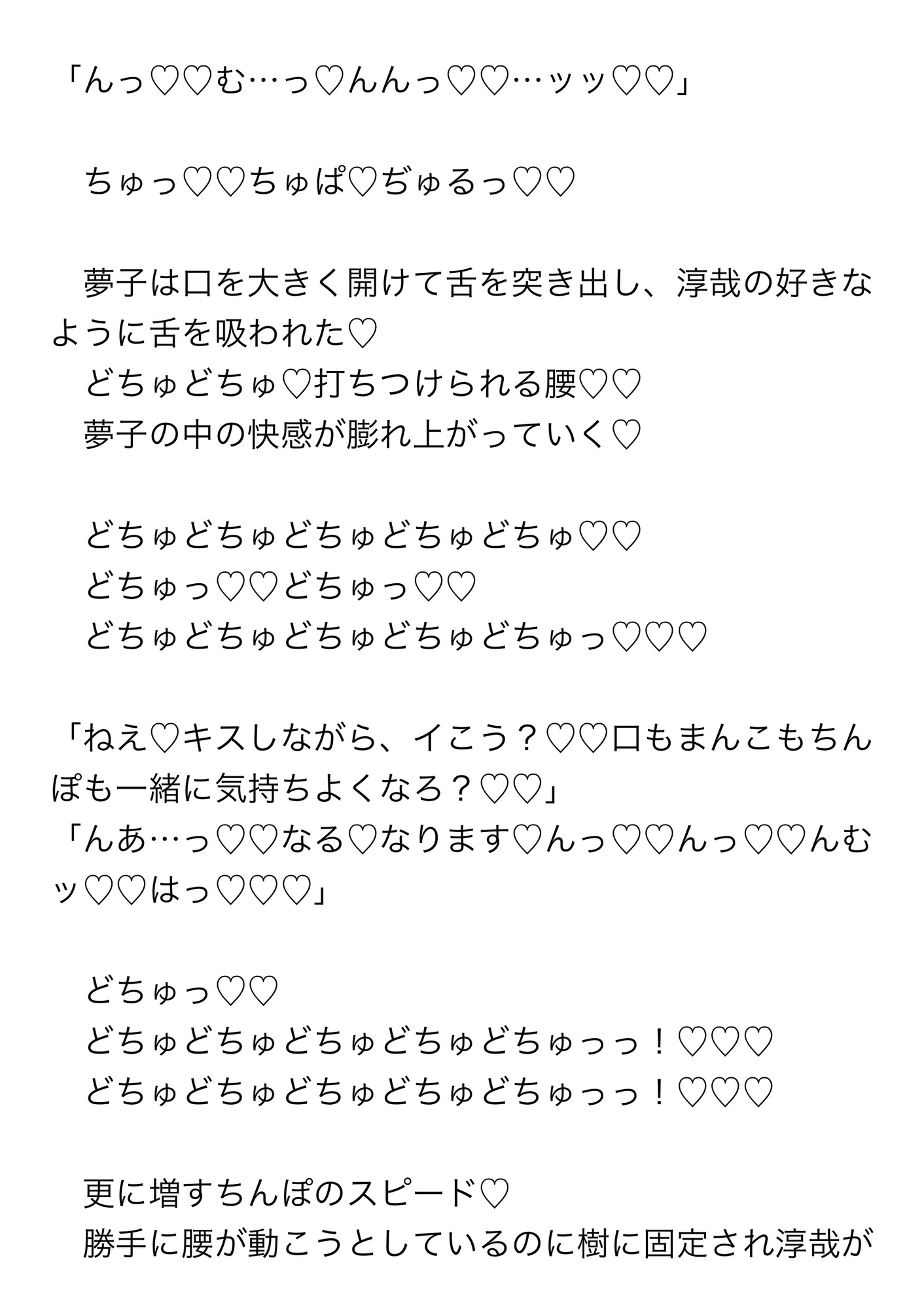 「んっ♡♡む…っ♡んんっ♡♡…ッッ♡♡」

　ちゅっ♡♡ちゅぱ♡ぢゅるっ♡♡

　夢子は口を大きく開けて舌を突き出し、淳哉の好きなように舌を吸われた♡
　どちゅどちゅ♡打ちつけられる腰♡♡
　夢子の中の快感が膨れ上がっていく♡

　どちゅどちゅどちゅどちゅどちゅ♡♡
　どちゅっ♡♡どちゅっ♡♡
　どちゅどちゅどちゅどちゅどちゅっ♡♡♡

「ねえ♡キスしながら、イこう？♡♡口もまんこもちんぽも一緒に気持ちよくなろ？♡♡」
「んあ…っ♡♡なる♡なります♡んっ♡♡んっ♡♡んむッ♡♡はっ♡♡♡」

　どちゅっ♡♡
　どちゅどちゅどちゅどちゅどちゅっっ！♡♡♡
　どちゅどちゅどちゅどちゅどちゅっっ！♡♡♡

　更に増すちんぽのスピード♡
　勝手に腰が動こうとしているのに樹に固定され淳哉が